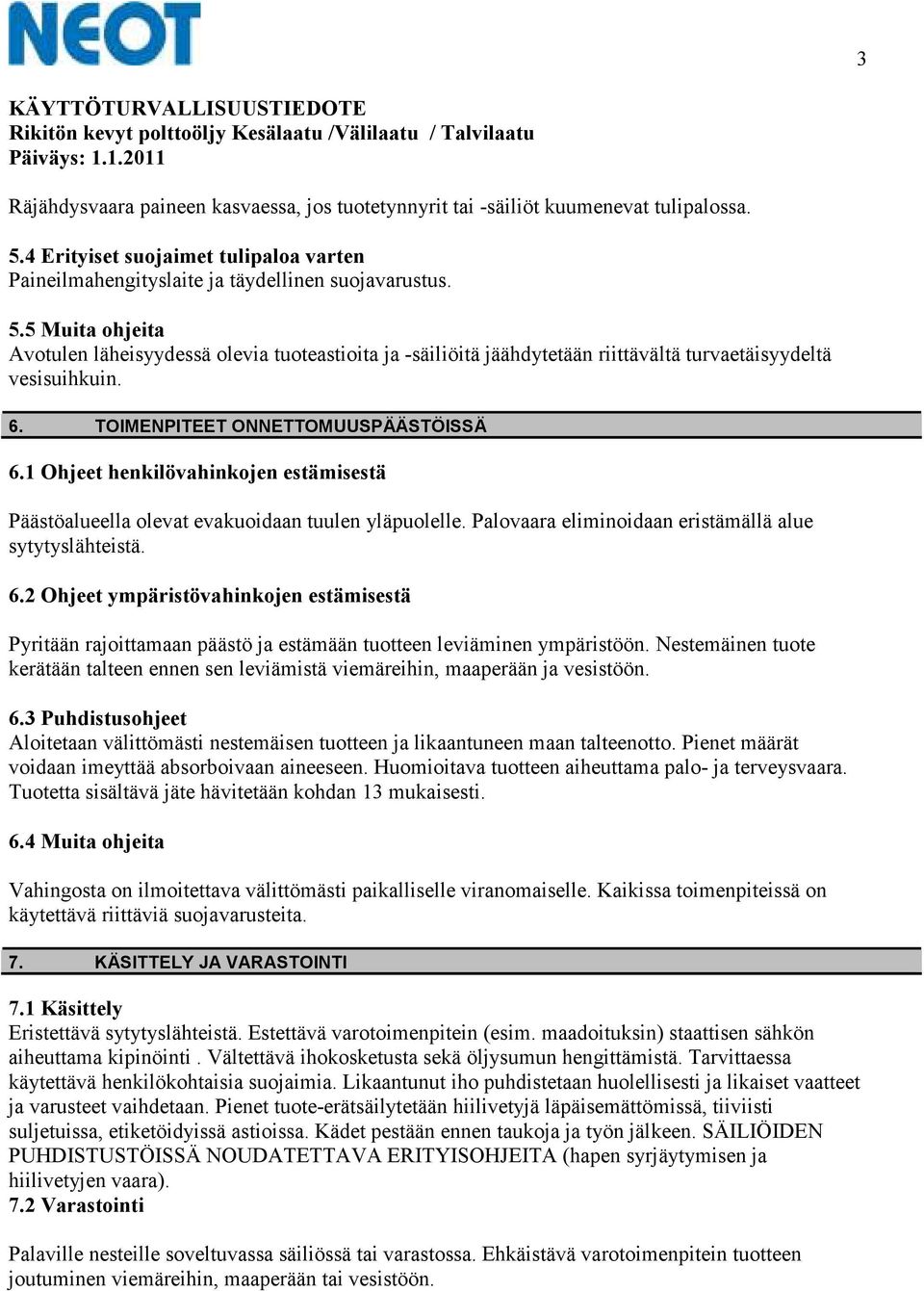 NEOT

3

KÄYTTÖTURVALLISUUSTIEDOTE
Rikitön kevyt polttoöljy Kesälaatu /Välilaatu / Talvilaatu
Päiväys: 1.1.2011

Räjähdysvaara paineen kasvaessa, jos tuotetynnyrit tai -säiliöt kuumenevat tulipalossa.

5.4 Erityiset suojaimet tulipaloa varten
Paineilmahengityslaite ja täydellinen suojavarustus.

5.5 Muita ohjeita
Avotulen läheisyydessä olevia tuoteastioita ja -säiliöitä jäähdytetään riittävältä turvaetäisyydeltä vesisuihkuin.

6. TOIMENPITEET ONNETTOMUUSPÄÄSTÖISSÄ

6.1 Ohjeet henkilövahinkojen estämisestä

Päästöalueella olevat evakuoidaan tuulen yläpuolelle. Palovaara eliminoidaan eristämällä alue sytytyslähteistä.

6.2 Ohjeet ympäristövahinkojen estämisestä

Pyritään rajoittamaan päästö ja estämään tuotteen leviäminen ympäristöön. Nestemäinen tuote kerätään talteen ennen sen leviämistä viemäreihin, maaperään ja vesistöön.

6.3 Puhdistusohjeet
Aloitetaan välittömästi nestemäisen tuotteen ja likaantuneen maan talteenotto. Pienet määrät voidaan imeyttää absorboivaan aineeseen. Huomioitava tuotteen aiheuttama palo- ja terveysvaara. Tuotetta sisältävä jäte hävitetään kohdan 13 mukaisesti.

6.4 Muita ohjeita

Vahingosta on ilmoitettava välittömästi paikalliselle viranomaiselle. Kaikissa toimenpiteissä on käytettävä riittäviä suojavarusteita.

7. KÄSITTELY JA VARASTOINTI

7.1 Käsittely
Eristettävä sytytyslähteistä. Estettävä varotoimenpitein (esim. maadoituksin) staattisen sähkön aiheuttama kipinöinti . Vältettävä ihokosketusta sekä öljysumun hengittämistä. Tarvittaessa käytettävä henkilökohtaisia suojaimia. Likaantunut iho puhdistetaan huolellisesti ja likaiset vaatteet ja varusteet vaihdetaan. Pienet tuote-erätsäilytetään hiilivetyjä läpäisemättömissä, tiiviisti suljetuissa, etiketöidyissä astioissa. Kädet pestään ennen taukoja ja työn jälkeen. SÄILIÖIDEN PUHDISTUSTÖISSÄ NOUDATETTAVA ERITYISOHJEITA (hapen syrjäytymisen ja hiilivetyjen vaara).
7.2 Varastointi

Palaville nesteille soveltuvassa säiliössä tai varastossa. Ehkäistävä varotoimenpitein tuotteen joutuminen viemäreihin, maaperään tai vesistöön.